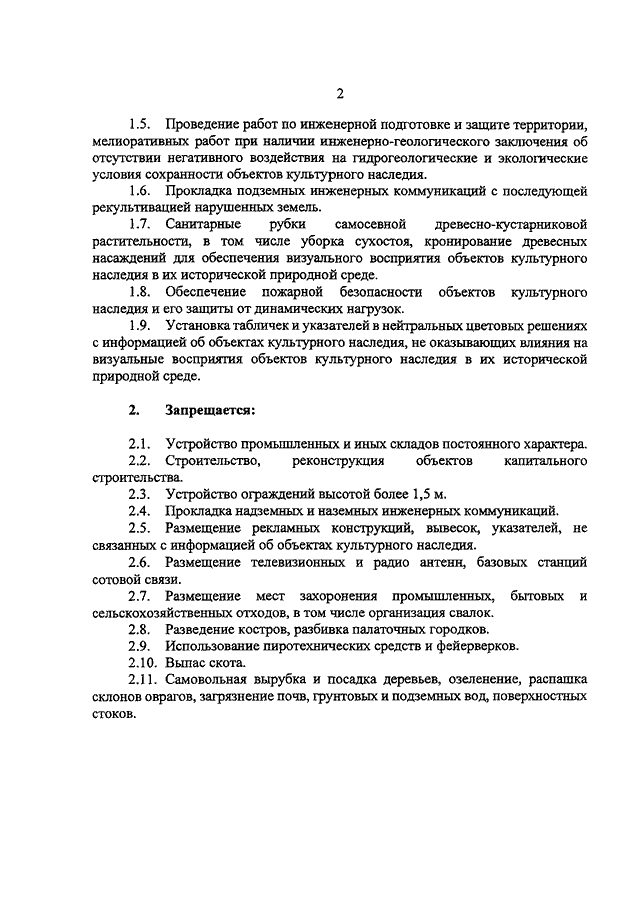 2

1.5. Проведение работ по инженерной подготовке и защите территории, мелиоративных работ при наличии инженерно-геологического заключения об отсутствии негативного воздействия на гидрогеологические и экологические условия сохранности объектов культурного наследия.

1.6. Прокладка подземных инженерных коммуникаций с последующей рекультивацией нарушенных земель.

1.7. Санитарные рубки самосевной древесно-кустарниковой растительности, в том числе уборка сухостоя, кронирование древесных насаждений для обеспечения визуального восприятия объектов культурного наследия в их исторической природной среде.

1.8. Обеспечение пожарной безопасности объектов культурного наследия и его защиты от динамических нагрузок.

1.9. Установка табличек и указателей в нейтральных цветовых решениях с информацией об объектах культурного наследия, не оказывающих влияния на визуальные восприятия объектов культурного наследия в их исторической природной среде.

2. Запрещается:

2.1. Устройство промышленных и иных складов постоянного характера.

2.2. Строительство, реконструкция объектов капитального строительства.

2.3. Устройство ограждений высотой более 1,5 м.

2.4. Прокладка надземных и наземных инженерных коммуникаций.

2.5. Размещение рекламных конструкций, вывесок, указателей, не связанных с информацией об объектах культурного наследия.

2.6. Размещение телевизионных и радио антенн, базовых станций сотовой связи.

2.7. Размещение мест захоронения промышленных, бытовых и сельскохозяйственных отходов, в том числе организация свалок.

2.8. Разведение костров, разбивка палаточных городков.

2.9. Использование пиротехнических средств и фейерверков.

2.10. Выпас скота.

2.11. Самовольная вырубка и посадка деревьев, озеленение, распашка склонов оврагов, загрязнение почв, грунтовых и подземных вод, поверхностных стоков.